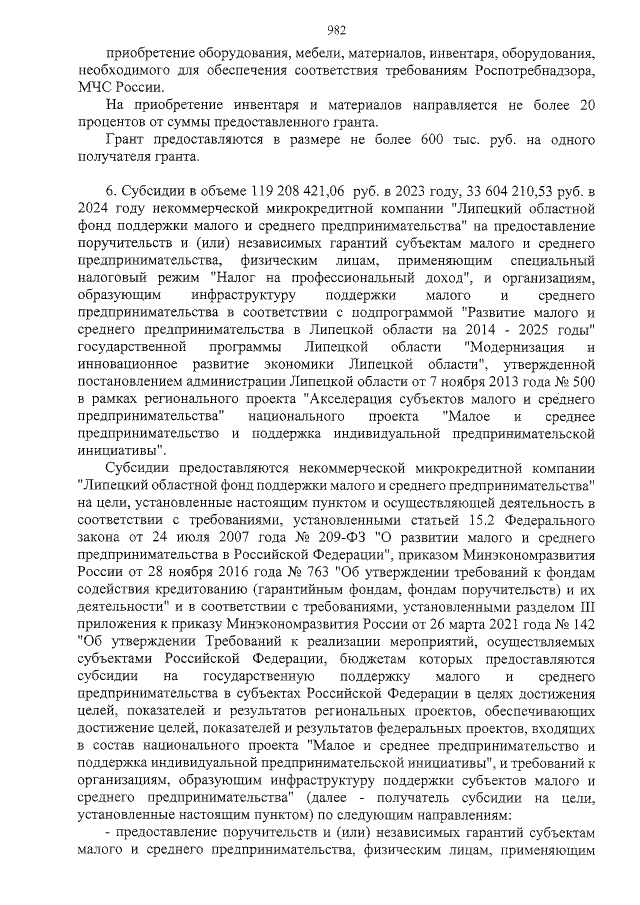 982

приобретение оборудования, мебели, материалов, инвентаря, оборудования, необходимого для обеспечения соответствия требованиям Роспотребнадзора, МЧС России.

На приобретение инвентаря и материалов направляется не более 20 процентов от суммы предоставленного гранта.

Грант предоставляются в размере не более 600 тыс. руб. на одного получателя гранта.

6. Субсидии в объеме 119 208 421,06 руб. в 2023 году, 33 604 210,53 руб. в 2024 году некоммерческой микрокредитной компании "Липецкий областной фонд поддержки малого и среднего предпринимательства" на предоставление поручительств и (или) независимых гарантий субъектам малого и среднего предпринимательства, физическим лицам, применяющим специальный налоговый режим "Налог на профессиональный доход", и организациям, образующим инфраструктуру поддержки малого и среднего предпринимательства в соответствии с подпрограммой "Развитие малого и среднего предпринимательства в Липецкой области на 2014 - 2025 годы" государственной программы Липецкой области "Модернизация и инновационное развитие экономики Липецкой области", утвержденной постановлением администрации Липецкой области от 7 ноября 2013 года № 500 в рамках регионального проекта "Акселерация субъектов малого и среднего предпринимательства" национального проекта "Малое и среднее предпринимательство и поддержка индивидуальной предпринимательской инициативы".

Субсидии предоставляются некоммерческой микрокредитной компании "Липецкий областной фонд поддержки малого и среднего предпринимательства" на цели, установленные настоящим пунктом и осуществляющей деятельность в соответствии с требованиями, установленными статьей 15.2 Федерального закона от 24 июля 2007 года № 209-ФЗ "О развитии малого и среднего предпринимательства в Российской Федерации", приказом Минэкономразвития России от 28 ноября 2016 года № 763 "Об утверждении требований к фондам содействия кредитованию (гарантийным фондам, фондам поручительств) и их деятельности" и в соответствии с требованиями, установленными разделом III приложения к приказу Минэкономразвития России от 26 марта 2021 года № 142 "Об утверждении Требований к реализации мероприятий, осуществляемых субъектами Российской Федерации, бюджетам которых предоставляются субсидии на государственную поддержку малого и среднего предпринимательства в субъектах Российской Федерации в целях достижения целей, показателей и результатов региональных проектов, обеспечивающих достижение целей, показателей и результатов федеральных проектов, входящих в состав национального проекта "Малое и среднее предпринимательство и поддержка индивидуальной предпринимательской инициативы", и требований к организациям, образующим инфраструктуру поддержки субъектов малого и среднего предпринимательства" (далее - получатель субсидии на цели, установленные настоящим пунктом) по следующим направлениям:

- предоставление поручительств и (или) независимых гарантий субъектам малого и среднего предпринимательства, физическим лицам, применяющим